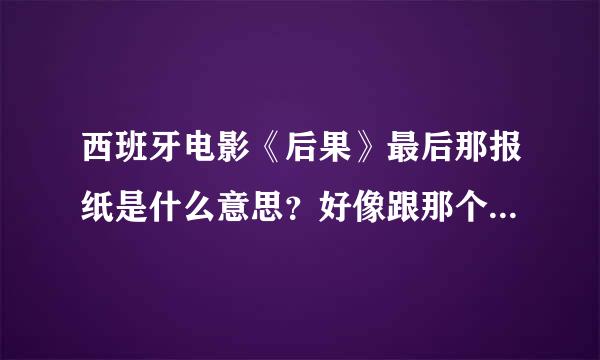 西班牙电影《后果》最后那报纸是什么意思？好像跟那个...